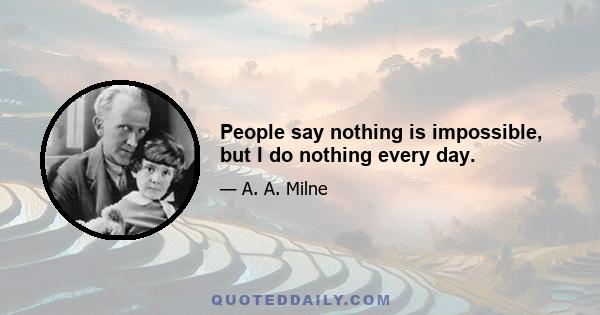 People say nothing is impossible, but I do nothing every day.

— A. A. Milne

QUOTEDDAILY.COM